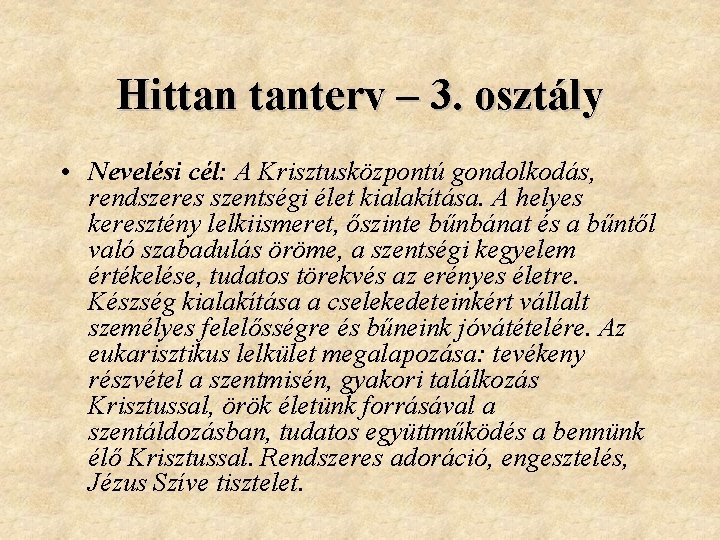 Hittan tanterv – 3. osztály

• Nevelési cél: A Krisztusközpontú gondolkodás, rendszeres szentségi élet kialakítása. A helyes keresztény lelkiismeret, őszinte bűnbánat és a bűntől való szabadulás öröme, a szentségi kegyelem értékelése, tudatos törekvés az erényes életre. Készség kialakítása a cselekedeteinkért vállalt személyes felelősségre és bűneink jóvátételére. Az eukarisztikus lelkület megalapozása: tevékeny részvétel a szentmisén, gyakori találkozás Krisztussal, örök életünk forrásával a szentáldozásban, tudatos együttműködés a bennünk élő Krisztussal. Rendszeres adoráció, engesztelés, Jézus Szíve tisztelet.